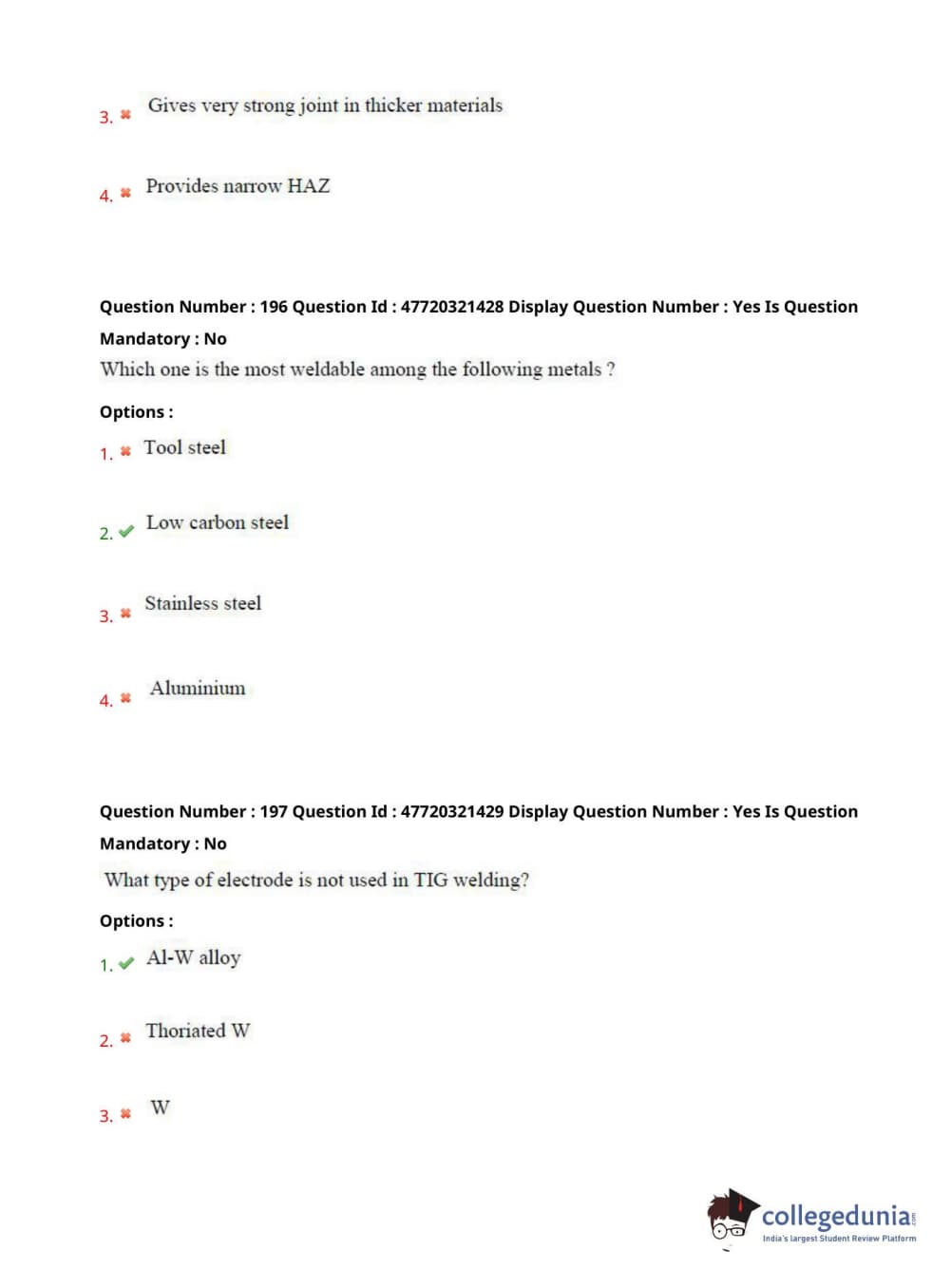 3. ✖ Gives very strong joint in thicker materials

4. ✖ Provides narrow HAZ

Question Number : 196 Question Id : 47720321428 Display Question Number : Yes Is Question Mandatory : No

Which one is the most weldable among the following metals ?

Options :

1. ✖ Tool steel

2. ✔ Low carbon steel

3. ✖ Stainless steel

4. ✖ Aluminium

Question Number : 197 Question Id : 47720321429 Display Question Number : Yes Is Question Mandatory : No

What type of electrode is not used in TIG welding?

Options :

1. ✔ Al-W alloy

2. ✖ Thoriated W

3. ✖ W

collegedunia.com
India's largest Student Review Platform